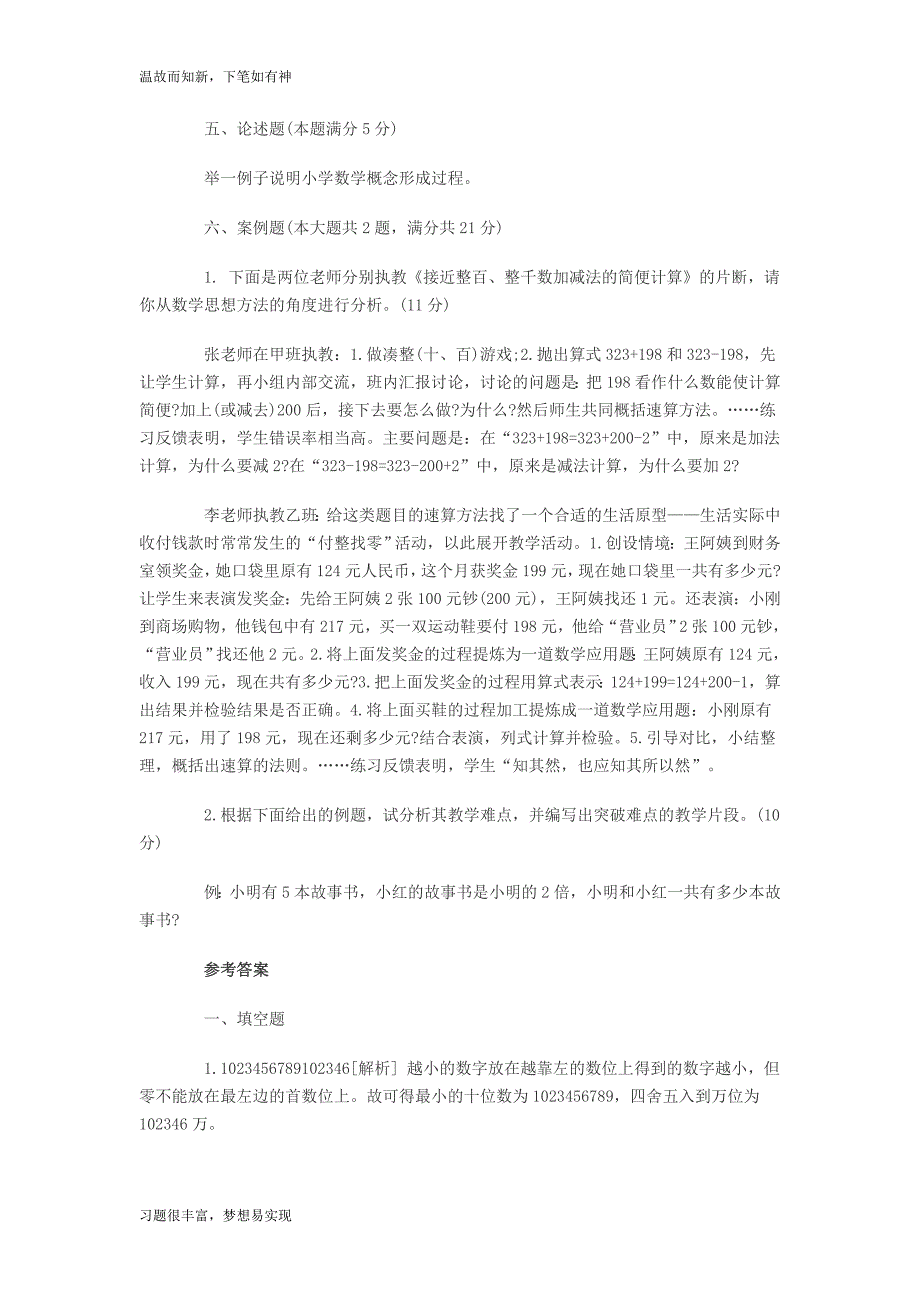 温故而知新，下笔如有神

五、论述题(本题满分 5 分)

举一例子说明小学数学概念形成过程。

六、案例题(本大题共 2 题，满分共 21 分)

1. 下面是两位老师分别执教《接近整百、整千数加减法的简便计算》的片断，请你从数学思想方法的角度进行分析。(11 分)

张老师在甲班执教：1.做凑整(十、百)游戏;2.抛出算式 323+198 和 323-198，先让学生计算，再小组内部交流，班内汇报讨论，讨论的问题是：把 198 看作什么数能使计算简便?加上(或减去)200 后，接下去要怎么做?为什么?然后师生共同概括速算方法。……练习反馈表明，学生错误率相当高。主要问题是：在“323+198=323+200-2”中，原来是加法计算，为什么要减 2?在“323-198=323-200+2”中，原来是减法计算，为什么要加 2?

李老师执教乙班：给这类题目的速算方法找了一个合适的生活原型——生活实际中收付钱款时常常发生的“付整找零”活动，以此展开教学活动。1.创设情境：王阿姨到财务室领奖金，她口袋里原有 124 元人民币，这个月获奖金 199 元，现在她口袋里一共有多少元?让学生来表演发奖金：先给王阿姨 2 张 100 元钞(200 元)，王阿姨找还 1 元。还表演：小刚到商场购物，他钱包中有 217 元，买一双运动鞋要付 198 元，他给“营业员”2 张 100 元钞，“营业员”找还他 2 元。2.将上面发奖金的过程提炼为一道数学应用题：王阿姨原有 124 元，收入 199 元，现在共有多少元?3.把上面发奖金的过程用算式表示：124+199=124+200-1，算出结果并检验结果是否正确。4.将上面买鞋的过程加工提炼成一道数学应用题：小刚原有 217 元，用了 198 元，现在还剩多少元?结合表演，列式计算并检验。5.引导对比，小结整理，概括出速算的法则。……练习反馈表明，学生“知其然，也应知其所以然”。

2.根据下面给出的例题，试分析其教学难点，并编写出突破难点的教学片段。(10 分)

例：小明有 5 本故事书，小红的故事书是小明的 2 倍，小明和小红一共有多少本故事书?

参考答案

一、填空题

1.1023456789102346[解析] 越小的数字放在越靠左的数位上得到的数字越小，但零不能放在最左边的首数位上。故可得最小的十位数为 1023456789，四舍五入到万位为 102346 万。

习题很丰富，梦想易实现